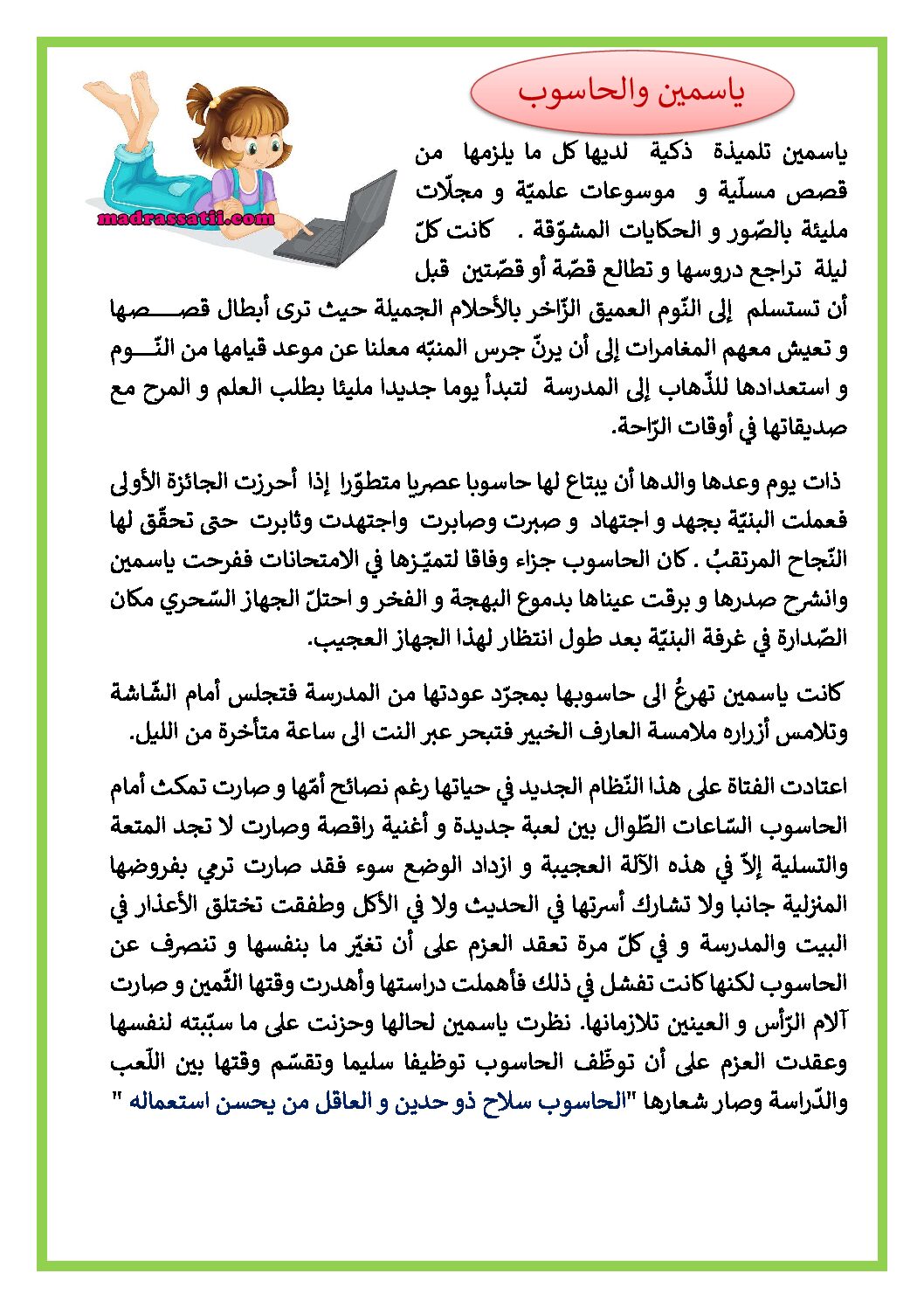 ياسمين والحاسوب

madrassatii.com

ياسمين تلميذة ذكية لديها كل ما يلزمها من قصص مسلّية و موسوعات علميّة و مجلّات مليئة بالصّور و الحكايات المشوّقة . كانت كلّ ليلة تراجع دروسها و تطالع قصّة أو قصّتين قبل أن تستسلم إلى النّوم العميق الزّاخر بالأحلام الجميلة حيث ترى أبطال قصـــصها و تعيش معهم المغامرات إلى أن يرنّ جرس المنبّه معلنا عن موعد قيامها من النّـــوم و استعدادها للذّهاب إلى المدرسة لتبدأ يوما جديدا مليئا بطلب العلم و المرح مع صديقاتها في أوقات الرّاحة.

ذات يوم وعدها والدها أن يبتاع لها حاسوبا عصريا متطوّرا إذا أحرزت الجائزة الأولى فعملت البنيّة بجهد و اجتهاد و صبرت وصابرت واجتهدت وثابرت حتى تحقّق لها النّجاح المرتقبُ . كان الحاسوب جزاء وفاقا لتميّزها في الامتحانات ففرحت ياسمين وانشرح صدرها و برقت عيناها بدموع البهجة و الفخر و احتلّ الجهاز السّحري مكان الصّدارة في غرفة البنيّة بعد طول انتظار لهذا الجهاز العجيب.

كانت ياسمين تهرعُ الى حاسوبها بمجرّد عودتها من المدرسة فتجلس أمام الشّاشة وتلامس أزراره ملامسة العارف الخبير فتبحر عبر النت الى ساعة متأخرة من الليل.

اعتادت الفتاة على هذا النّظام الجديد في حياتها رغم نصائح أمّها و صارت تمكث أمام الحاسوب السّاعات الطّوال بين لعبة جديدة و أغنية راقصة وصارت لا تجد المتعة والتسلية إلاّ في هذه الآلة العجيبة و ازداد الوضع سوء فقد صارت ترمي بفروضها المنزلية جانبا ولا تشارك أسرتها في الحديث ولا في الأكل وطفقت تختلق الأعذار في البيت والمدرسة و في كلّ مرة تعقد العزم على أن تغيّر ما بنفسها و تنصرف عن الحاسوب لكنها كانت تفشل في ذلك فأهملت دراستها وأهدرت وقتها الثّمين و صارت آلام الرّأس و العينين تلازمانها. نظرت ياسمين لحالها وحزنت على ما سبّبته لنفسها وعقدت العزم على أن توظّف الحاسوب توظيفا سليما وتقسّم وقتها بين اللّعب والدّراسة وصار شعارها "الحاسوب سلاح ذو حدين و العاقل من يحسن استعماله "